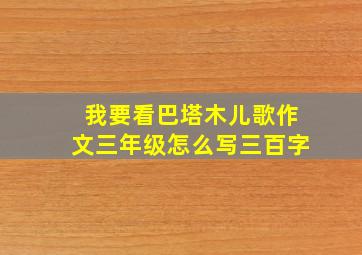 我要看巴塔木儿歌作文三年级怎么写三百字